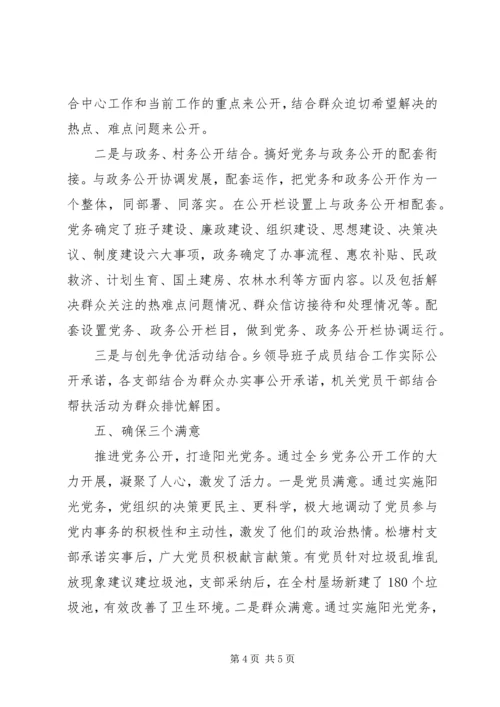 合中心工作和当前工作的重点来公开，结合群众迫切希望解决的热点、难点问题来公开。

二是与政务、村务公开结合。搞好党务与政务公开的配套衔接。与政务公开协调发展，配套运作，把党务和政务公开作为一个整体，同部署、同落实。在公开栏设置上与政务公开相配套。党务确定了班子建设、廉政建设、组织建设、思想建设、决策决议、制度建设六大事项，政务确定了办事流程、惠农补贴、民政救济、计划生育、国土建房、农林水利等方面内容。以及包括解决群众关注的热难点问题情况、群众信访接待和处理情况等。配套设置党务、政务公开栏目，做到党务、政务公开栏协调运行。

三是与创先争优活动结合。乡领导班子成员结合工作实际公开承诺，各支部结合为群众办实事公开承诺，机关党员干部结合帮扶活动为群众排忧解困。

五、确保三个满意

推进党务公开，打造阳光党务。通过全乡党务公开工作的大力开展，凝聚了人心，激发了活力。一是党员满意。通过实施阳光党务，党组织的决策更民主、更科学，极大地调动了党员参与党内事务的积极性和主动性，激发了他们的政治热情。松塘村支部承诺实事后，广大党员积极献言献策。有党员针对垃圾乱堆乱放现象建议建垃圾池，支部采纳后，在全村屋场新建了180个垃圾池，有效改善了卫生环境。二是群众满意。通过实施阳光党务，

第4页 共5页